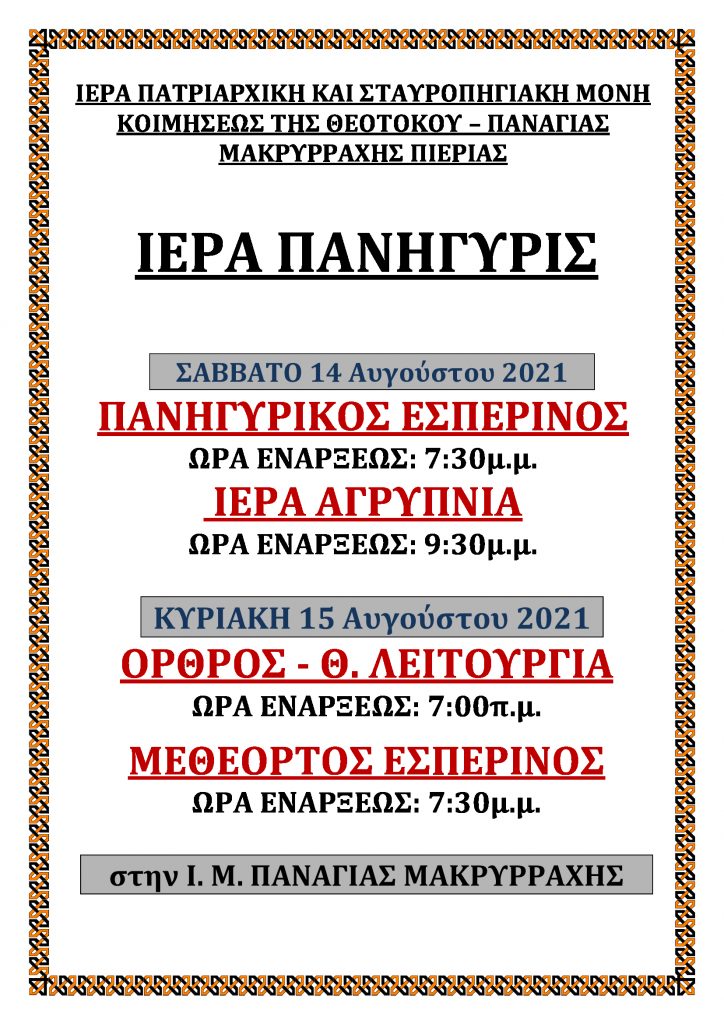 ΙΕΡΑ ΠΑΤΡΙΑΡΧΙΚΗ ΚΑΙ ΣΤΑΥΡΟΠΗΓΙΑΚΗ ΜΟΝΗ ΚΟΙΜΗΣΕΩΣ ΤΗΣ ΘΕΟΤΟΚΟΥ – ΠΑΝΑΓΙΑΣ ΜΑΚΡΥΡΡΑΧΗΣ ΠΙΕΡΙΑΣ

ΙΕΡΑ ΠΑΝΗΓΥΡΙΣ

ΣΑΒΒΑΤΟ 14 Αυγούστου 2021

ΠΑΝΗΓΥΡΙΚΟΣ ΕΣΠΕΡΙΝΟΣ

ΩΡΑ ΕΝΑΡΞΕΩΣ: 7:30μ.μ.

ΙΕΡΑ ΑΓΡΥΠΝΙΑ

ΩΡΑ ΕΝΑΡΞΕΩΣ: 9:30μ.μ.

ΚΥΡΙΑΚΗ 15 Αυγούστου 2021

ΟΡΘΡΟΣ - Θ. ΛΕΙΤΟΥΡΓΙΑ

ΩΡΑ ΕΝΑΡΞΕΩΣ: 7:00π.μ.

ΜΕΘΕΟΡΤΟΣ ΕΣΠΕΡΙΝΟΣ

ΩΡΑ ΕΝΑΡΞΕΩΣ: 7:30μ.μ.

στην Ι. Μ. ΠΑΝΑΓΙΑΣ ΜΑΚΡΥΡΡΑΧΗΣ